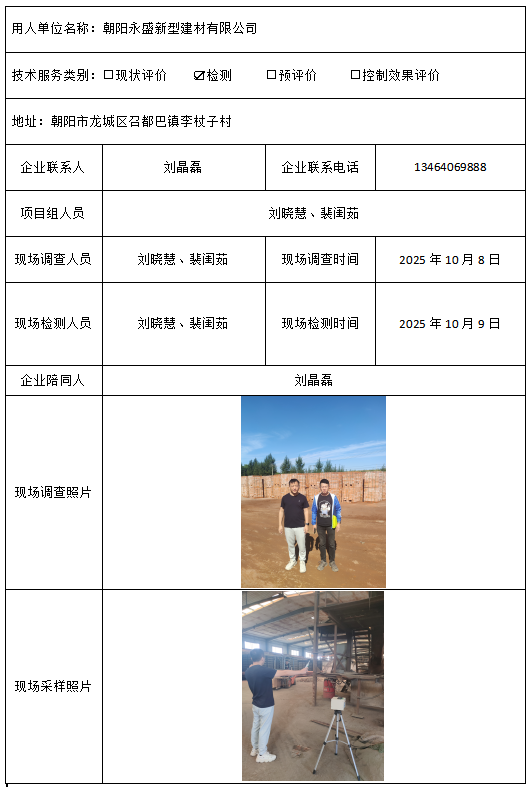 用人单位名称：朝阳永盛新型建材有限公司

技术服务类别：☐现状评价 ☑检测 ☐预评价 ☐控制效果评价

地址：朝阳市龙城区召都巴镇李杖子村

| 企业联系人 | 刘晶磊 | 企业联系电话 | 13464069888 |
|---|---|---|---|
| 项目组人员 | 刘晓慧、裴闺茹 | | |
| 现场调查人员 | 刘晓慧、裴闺茹 | 现场调查时间 | 2025 年 10 月 8 日 |
| 现场检测人员 | 刘晓慧、裴闺茹 | 现场检测时间 | 2025 年 10 月 9 日 |
| 企业陪同人 | 刘晶磊 | | |
| 现场调查照片 | | | |
| 现场采样照片 | | | |